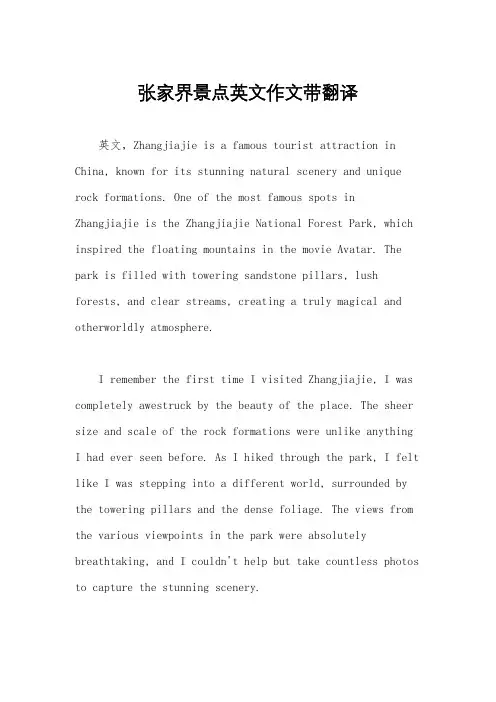 张家界景点英文作文带翻译

英文，Zhangjiajie is a famous tourist attraction in China, known for its stunning natural scenery and unique rock formations. One of the most famous spots in Zhangjiajie is the Zhangjiajie National Forest Park, which inspired the floating mountains in the movie Avatar. The park is filled with towering sandstone pillars, lush forests, and clear streams, creating a truly magical and otherworldly atmosphere.

I remember the first time I visited Zhangjiajie, I was completely awestruck by the beauty of the place. The sheer size and scale of the rock formations were unlike anything I had ever seen before. As I hiked through the park, I felt like I was stepping into a different world, surrounded by the towering pillars and the dense foliage. The views from the various viewpoints in the park were absolutely breathtaking, and I couldn't help but take countless photos to capture the stunning scenery.